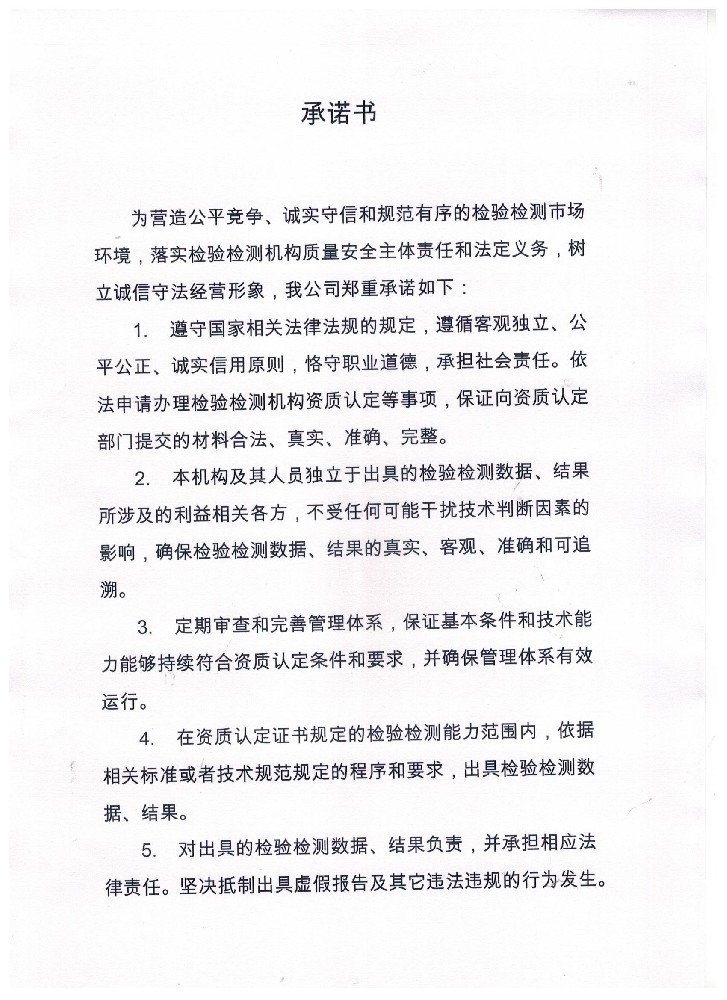 承诺书

为营造公平竞争、诚实守信和规范有序的检验检测市场环境，落实检验检测机构质量安全主体责任和法定义务，树立诚信守法经营形象，我公司郑重承诺如下：

1.　遵守国家相关法律法规的规定，遵循客观独立、公平公正、诚实信用原则，恪守职业道德，承担社会责任。依法申请办理检验检测机构资质认定等事项，保证向资质认定部门提交的材料合法、真实、准确、完整。

2.　本机构及其人员独立于出具的检验检测数据、结果所涉及的利益相关各方，不受任何可能干扰技术判断因素的影响，确保检验检测数据、结果的真实、客观、准确和可追溯。

3.　定期审查和完善管理体系，保证基本条件和技术能力能够持续符合资质认定条件和要求，并确保管理体系有效运行。

4.　在资质认定证书规定的检验检测能力范围内，依据相关标准或者技术规范规定的程序和要求，出具检验检测数据、结果。

5.　对出具的检验检测数据、结果负责，并承担相应法律责任。坚决抵制出具虚假报告及其它违法违规的行为发生。